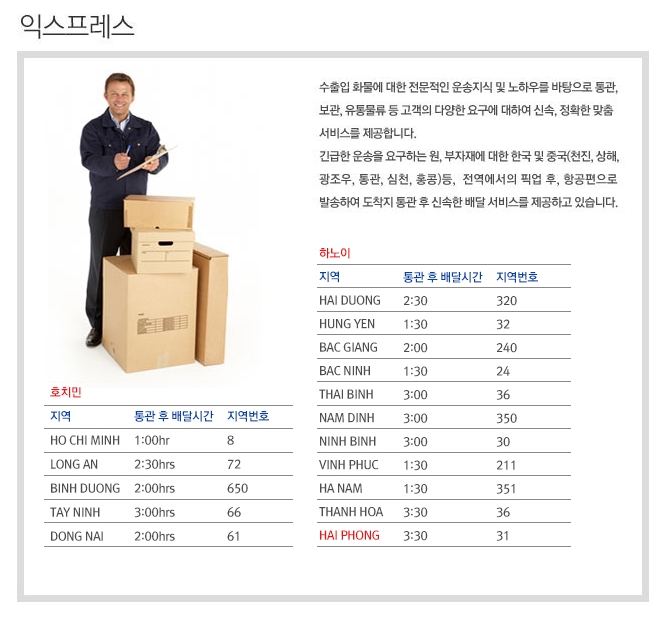 익스프레스

수출입 화물에 대한 전문적인 운송지식 및 노하우를 바탕으로 통관, 보관, 유통물류 등 고객의 다양한 요구에 대하여 신속, 정확한 맞춤 서비스를 제공합니다.

긴급한 운송을 요구하는 원, 부자재에 대한 한국 및 중국(천진, 상해, 광조우, 통관, 심천, 홍콩)등, 전역에서의 픽업 후, 항공편으로 발송하여 도착지 통관 후 신속한 배달 서비스를 제공하고 있습니다.

호치민

| 지역 | 통관 후 배달시간 | 지역번호 |
|---|---|---|
| HO CHI MINH | 1:00hr | 8 |
| LONG AN | 2:30hrs | 72 |
| BINH DUONG | 2:00hrs | 650 |
| TAY NINH | 3:00hrs | 66 |
| DONG NAI | 2:00hrs | 61 |

하노이

| 지역 | 통관 후 배달시간 | 지역번호 |
|---|---|---|
| HAI DUONG | 2:30 | 320 |
| HUNG YEN | 1:30 | 32 |
| BAC GIANG | 2:00 | 240 |
| BAC NINH | 1:30 | 24 |
| THAI BINH | 3:00 | 36 |
| NAM DINH | 3:00 | 350 |
| NINH BINH | 3:00 | 30 |
| VINH PHUC | 1:30 | 211 |
| HA NAM | 1:30 | 351 |
| THANH HOA | 3:30 | 36 |
| HAI PHONG | 3:30 | 31 |